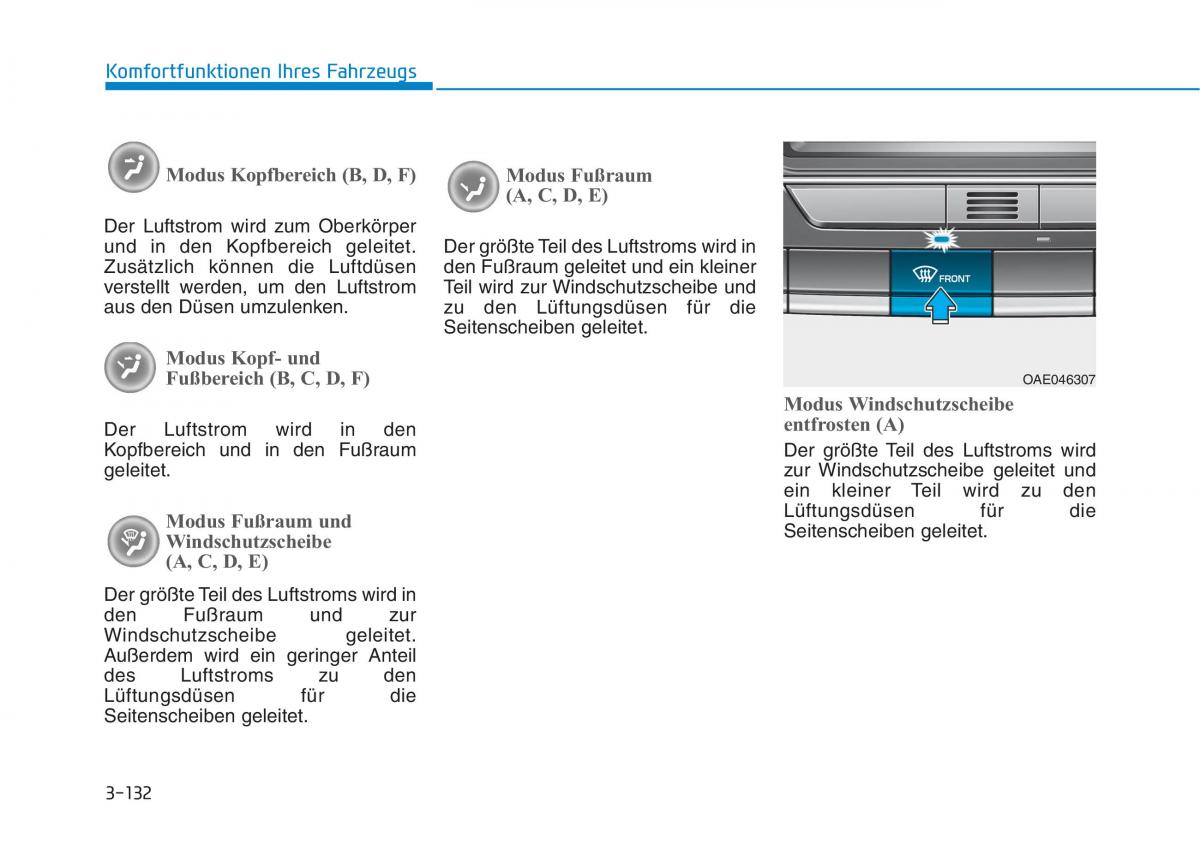 Komfortfunktionen Ihres Fahrzeugs

Modus Kopfbereich (B, D, F)

Der Luftstrom wird zum Oberkörper und in den Kopfbereich geleitet. Zusätzlich können die Luftdüsen verstellt werden, um den Luftstrom aus den Düsen umzulenken.

Modus Kopf- und Fußbereich (B, C, D, F)

Der Luftstrom wird in den Kopfbereich und in den Fußraum geleitet.

Modus Fußraum und Windschutzscheibe (A, C, D, E)

Der größte Teil des Luftstroms wird in den Fußraum und zur Windschutzscheibe geleitet. Außerdem wird ein geringer Anteil des Luftstroms zu den Lüftungsdüsen für die Seitenscheiben geleitet.

Modus Fußraum (A, C, D, E)

Der größte Teil des Luftstroms wird in den Fußraum geleitet und ein kleiner Teil wird zur Windschutzscheibe und zu den Lüftungsdüsen für die Seitenscheiben geleitet.

FRONT

OAE046307

Modus Windschutzscheibe entfrosten (A)

Der größte Teil des Luftstroms wird zur Windschutzscheibe geleitet und ein kleiner Teil wird zu den Lüftungsdüsen für die Seitenscheiben geleitet.

3-132